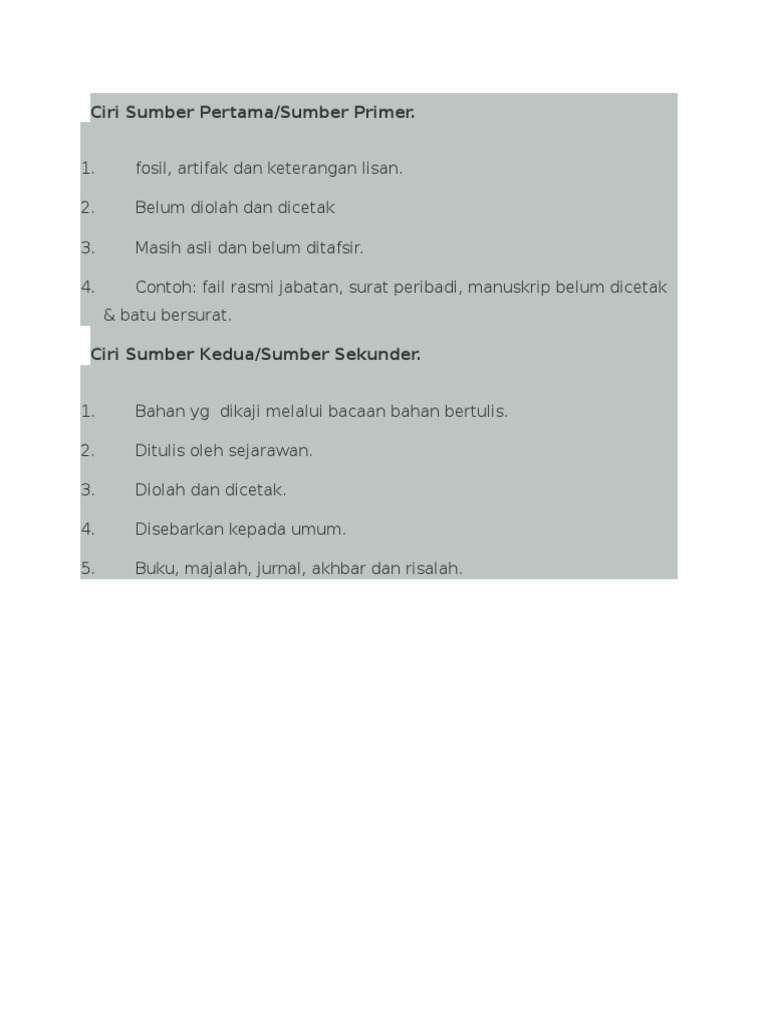 Ciri Sumber Pertama/Sumber Primer.

1. fosil, artifak dan keterangan lisan.

2. Belum diolah dan dicetak

3. Masih asli dan belum ditafsir.

4. Contoh: fail rasmi jabatan, surat peribadi, manuskrip belum dicetak & batu bersurat.

Ciri Sumber Kedua/Sumber Sekunder.

1. Bahan yg dikaji melalui bacaan bahan bertulis.

2. Ditulis oleh sejarawan.

3. Diolah dan dicetak.

4. Disebarkan kepada umum.

5. Buku, majalah, jurnal, akhbar dan risalah.